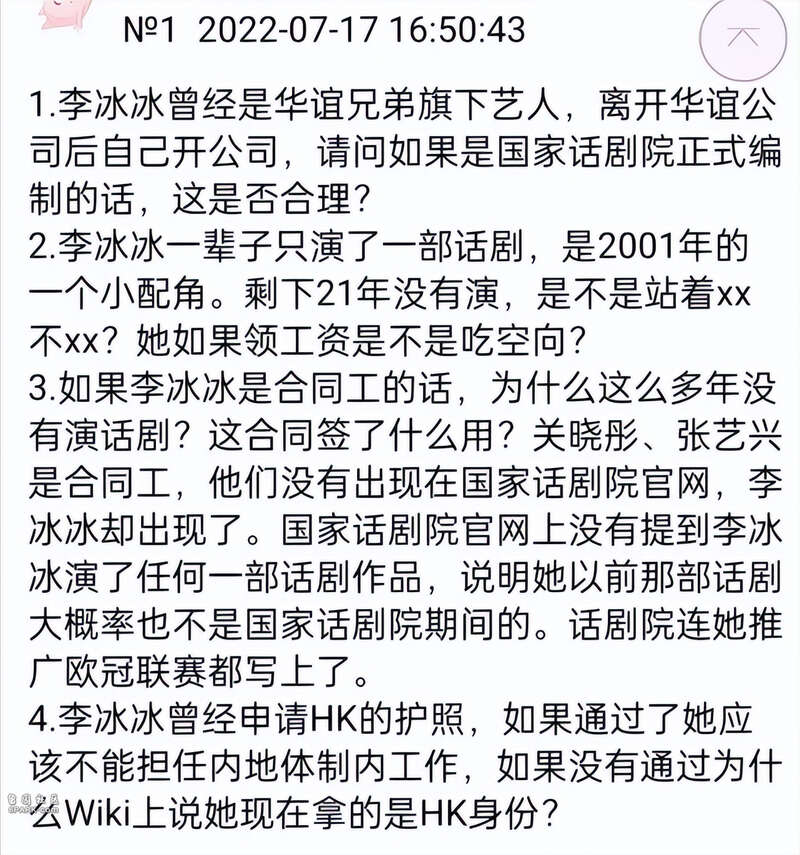 №1 2022-07-17 16:50:43

1.李冰冰曾经是华谊兄弟旗下艺人，离开华谊公司后自己开公司，请问如果是国家话剧院正式编制的话，这是否合理？
2.李冰冰一辈子只演了一部话剧，是2001年的一个小配角。剩下21年没有演，是不是站着xx不xx？她如果领工资是不是吃空向？
3.如果李冰冰是合同工的话，为什么这么多年没有演话剧？这合同签了什么用？关晓彤、张艺兴是合同工，他们没有出现在国家话剧院官网，李冰冰却出现了。国家话剧院官网上没有提到李冰冰演了任何一部话剧作品，说明她以前那部话剧大概率也不是国家话剧院期间的。话剧院连她推广欧冠联赛都写上了。
4.李冰冰曾经申请HK的护照，如果通过了她应该不能担任内地体制内工作，如果没有通过为什么Wiki上说她现在拿的是HK身份？